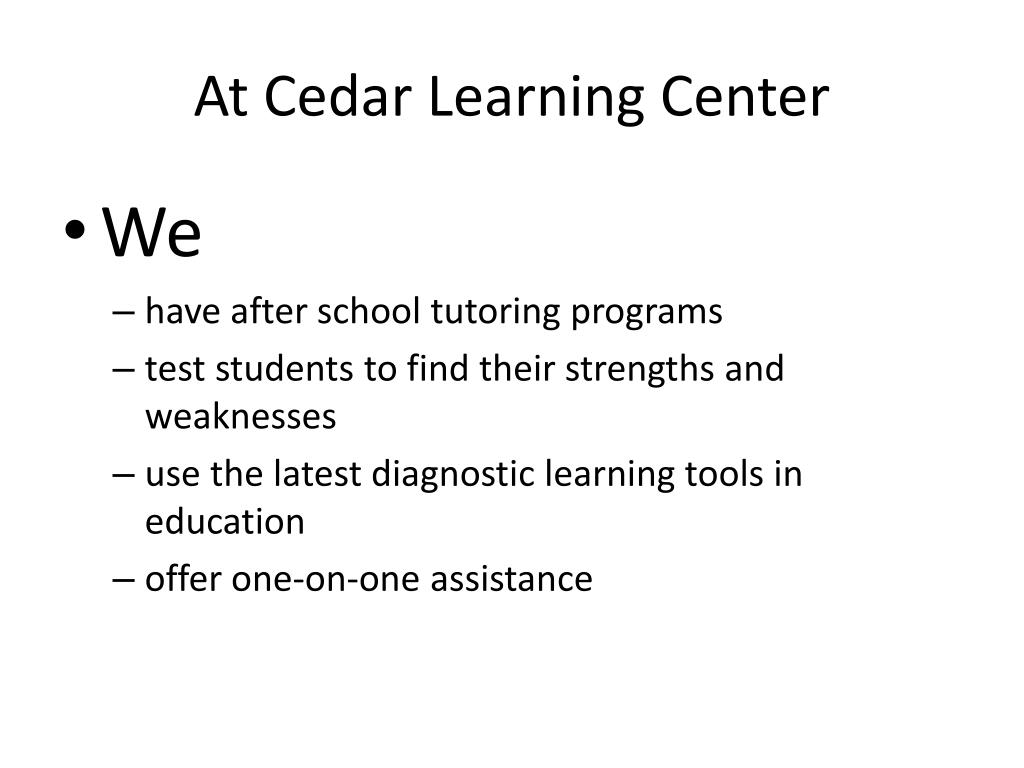 At Cedar Learning Center

• We
– have after school tutoring programs
– test students to find their strengths and weaknesses
– use the latest diagnostic learning tools in education
– offer one-on-one assistance